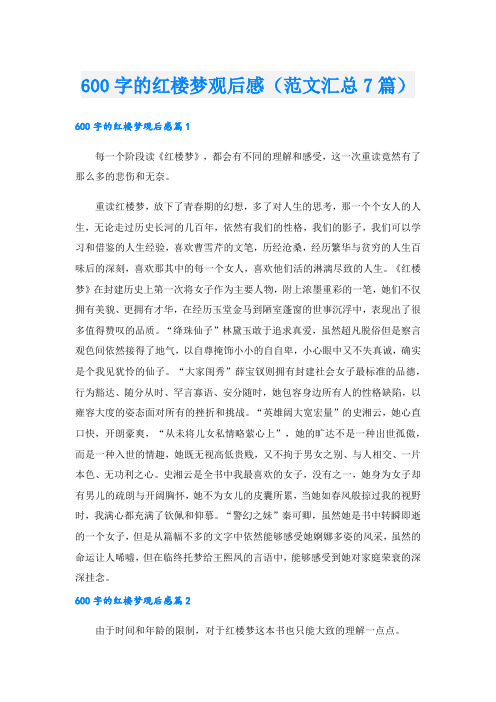 600 字的红楼梦观后感（范文汇总 7 篇）

600 字的红楼梦观后感篇 1

每一个阶段读《红楼梦》，都会有不同的理解和感受，这一次重读竟然有了那么多的悲伤和无奈。

重读红楼梦，放下了青春期的幻想，多了对人生的思考，那一个个女人的人生，无论走过历史长河的几百年，依然有我们的性格，我们的影子，我们可以学习和借鉴的人生经验，喜欢曹雪芹的文笔，历经沧桑，经历繁华与贫穷的人生百味后的深刻，喜欢那其中的每一个女人，喜欢他们活的淋漓尽致的人生。《红楼梦》在封建历史上第一次将女子作为主要人物，附上浓墨重彩的一笔，她们不仅拥有美貌、更拥有才华，在经历玉堂金马到陋室蓬窗的世事沉浮中，表现出了很多值得赞叹的品质。“绛珠仙子”林黛玉敢于追求真爱，虽然超凡脱俗但是察言观色间依然接得了地气，以自尊掩饰小小的自自卑，小心眼中又不失真诚，确实是个我见犹怜的仙子。“大家闺秀”薛宝钗则拥有封建社会女子最标准的品德，行为豁达、随分从时、罕言寡语、安分随时，她包容身边所有人的性格缺陷，以雍容大度的姿态面对所有的挫折和挑战。“英雄阔大宽宏量”的史湘云，她心直口快，开朗豪爽，“从未将儿女私情略萦心上”，她的旷达不是一种出世孤傲，而是一种入世的情趣，她既无视高低贵贱，又不拘于男女之别、与人相交、一片本色、无功利之心。史湘云是全书中我最喜欢的女子，没有之一，她身为女子却有男儿的疏朗与开阔胸怀，她不为女儿的皮囊所累，当她如春风般掠过我的视野时，我满心都充满了钦佩和仰慕。“警幻之妹”秦可卿，虽然她是书中转瞬即逝的一个女子，但是从篇幅不多的文字中依然能够感受她婀娜多姿的风采，虽然的命运让人唏嘘，但在临终托梦给王熙凤的言语中，能够感受到她对家庭荣衰的深深挂念。

600 字的红楼梦观后感篇 2

由于时间和年龄的限制，对于红楼梦这本书也只能大致的理解一点点。